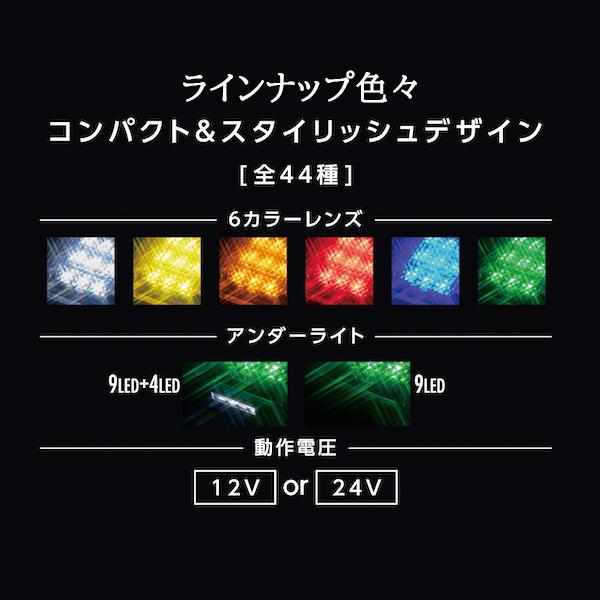 ラインナップ色々
コンパクト＆スタイリッシュデザイン
［全44種］

6カラーレンズ

アンダーライト

9LED+4LED

9LED

動作電圧

12V or 24V